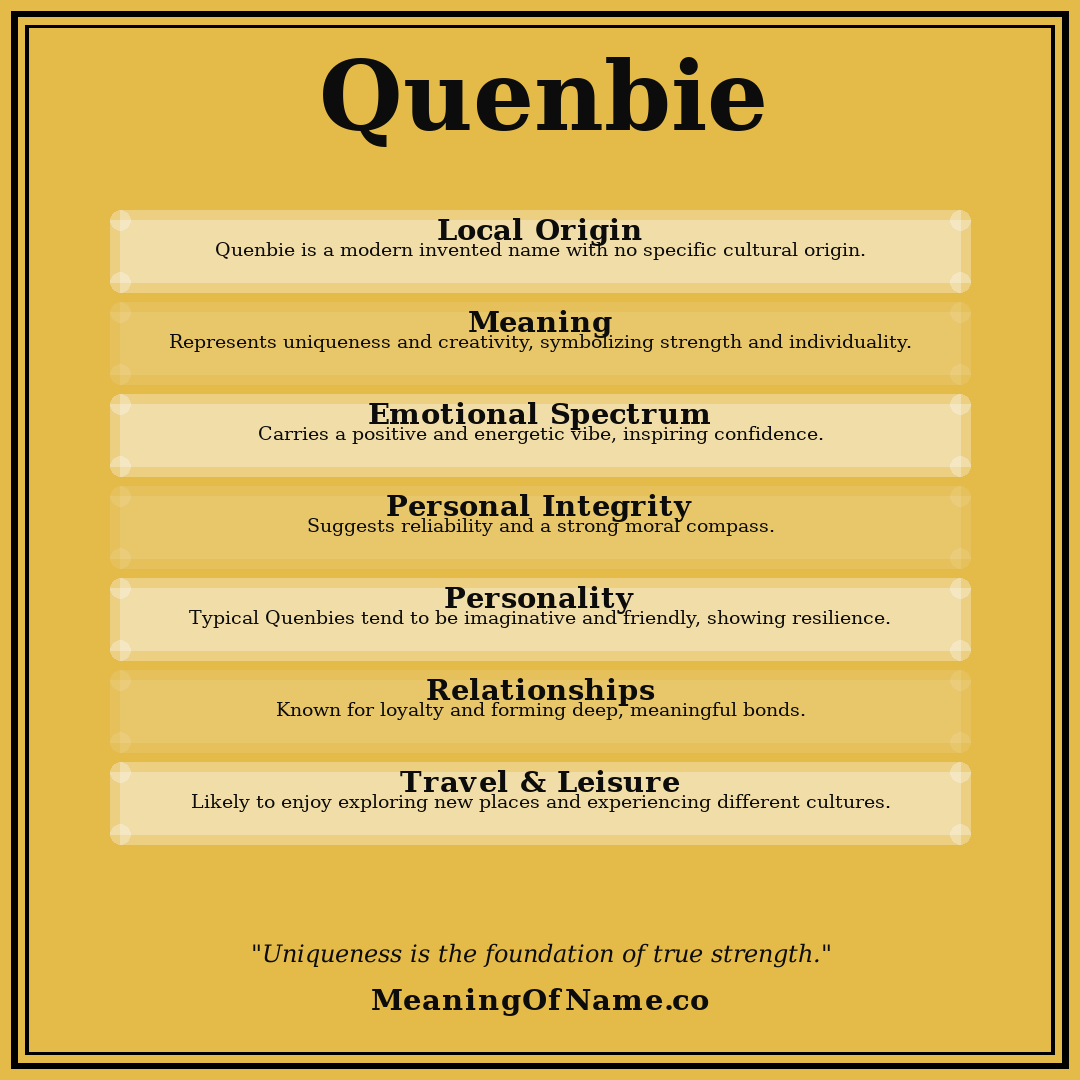 Quenbie

Local Origin
Quenbie is a modern invented name with no specific cultural origin.

Meaning
Represents uniqueness and creativity, symbolizing strength and individuality.

Emotional Spectrum
Carries a positive and energetic vibe, inspiring confidence.

Personal Integrity
Suggests reliability and a strong moral compass.

Personality
Typical Quenbies tend to be imaginative and friendly, showing resilience.

Relationships
Known for loyalty and forming deep, meaningful bonds.

Travel & Leisure
Likely to enjoy exploring new places and experiencing different cultures.

"Uniqueness is the foundation of true strength."

MeaningOfName.co